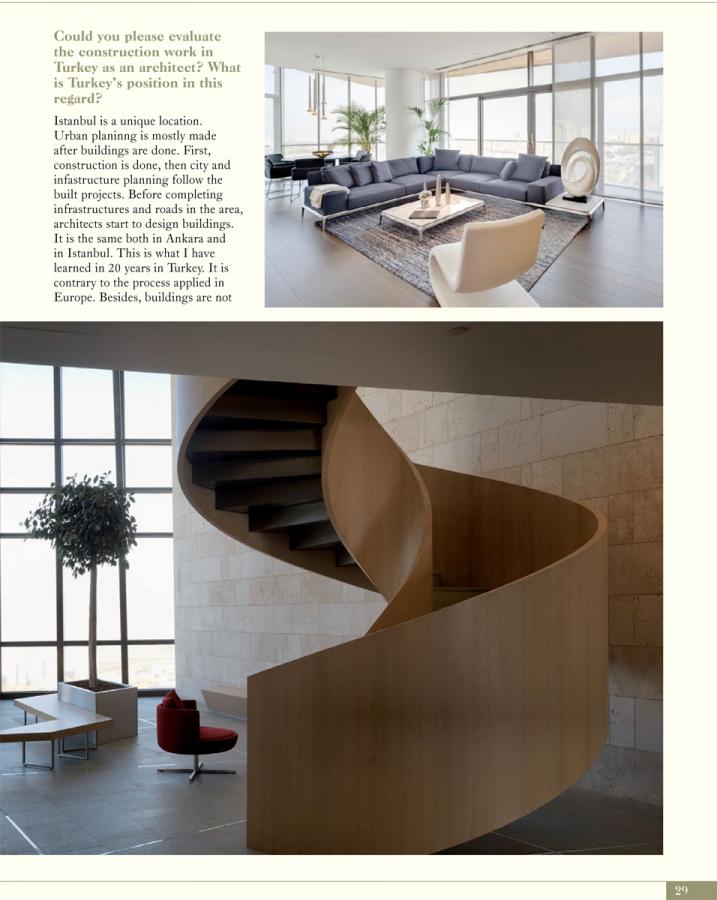 Could you please evaluate the construction work in Turkey as an architect? What is Turkey's position in this regard?

Istanbul is a unique location. Urban planinng is mostly made after buildings are done. First, construction is done, then city and infastructure planning follow the built projects. Before completing infrastructures and roads in the area, architects start to design buildings. It is the same both in Ankara and in Istanbul. This is what I have learned in 20 years in Turkey. It is contrary to the process applied in Europe. Besides, buildings are not

29